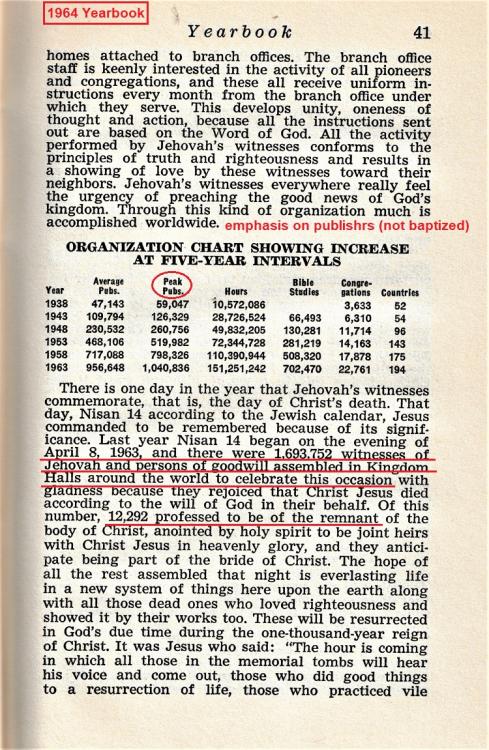 1964 Yearbook

Yearbook 41

homes attached to branch offices. The branch office staff is keenly interested in the activity of all pioneers and congregations, and these all receive uniform instructions every month from the branch office under which they serve. This develops unity, oneness of thought and action, because all the instructions sent out are based on the Word of God. All the activity performed by Jehovah's witnesses conforms to the principles of truth and righteousness and results in a showing of love by these witnesses toward their neighbors. Jehovah's witnesses everywhere really feel the urgency of preaching the good news of God's kingdom. Through this kind of organization much is accomplished worldwide. emphasis on publishrs (not baptized)

ORGANIZATION CHART SHOWING INCREASE AT FIVE-YEAR INTERVALS

| Year | Average Pubs. | Peak Pubs. | Hours | Bible Studies | Congregations | Countries |
|---|---|---|---|---|---|---|
| 1938 | 47,143 | 59,047 | 10,572,086 | | 3,633 | 52 |
| 1943 | 109,794 | 126,329 | 28,726,524 | 66,493 | 6,310 | 54 |
| 1948 | 230,532 | 260,756 | 49,832,205 | 130,281 | 11,714 | 96 |
| 1953 | 468,106 | 519,982 | 72,344,728 | 281,219 | 14,163 | 143 |
| 1958 | 717,088 | 798,326 | 110,390,944 | 508,320 | 17,878 | 175 |
| 1963 | 956,648 | 1,040,836 | 151,251,242 | 702,470 | 22,761 | 194 |

There is one day in the year that Jehovah's witnesses commemorate, that is, the day of Christ's death. That day, Nisan 14 according to the Jewish calendar, Jesus commanded to be remembered because of its significance. Last year Nisan 14 began on the evening of April 8, 1963, and there were 1,693,752 witnesses of Jehovah and persons of goodwill assembled in Kingdom Halls around the world to celebrate this occasion with gladness because they rejoiced that Christ Jesus died according to the will of God in their behalf. Of this number, 12,292 professed to be of the remnant of the body of Christ, anointed by holy spirit to be joint heirs with Christ Jesus in heavenly glory, and they anticipate being part of the bride of Christ. The hope of all the rest assembled that night is everlasting life in a new system of things here upon the earth along with all those dead ones who loved righteousness and showed it by their works too. These will be resurrected in God's due time during the one-thousand-year reign of Christ. It was Jesus who said: "The hour is coming in which all those in the memorial tombs will hear his voice and come out, those who did good things to a resurrection of life, those who practiced vile